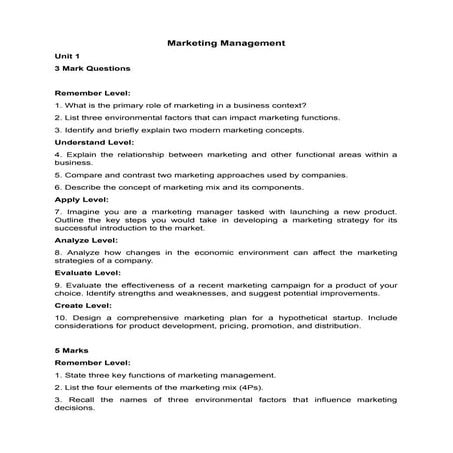 Marketing Management

Unit 1

3 Mark Questions

Remember Level:

1. What is the primary role of marketing in a business context?

2. List three environmental factors that can impact marketing functions.

3. Identify and briefly explain two modern marketing concepts.

Understand Level:

4. Explain the relationship between marketing and other functional areas within a business.

5. Compare and contrast two marketing approaches used by companies.

6. Describe the concept of marketing mix and its components.

Apply Level:

7. Imagine you are a marketing manager tasked with launching a new product. Outline the key steps you would take in developing a marketing strategy for its successful introduction to the market.

Analyze Level:

8. Analyze how changes in the economic environment can affect the marketing strategies of a company.

Evaluate Level:

9. Evaluate the effectiveness of a recent marketing campaign for a product of your choice. Identify strengths and weaknesses, and suggest potential improvements.

Create Level:

10. Design a comprehensive marketing plan for a hypothetical startup. Include considerations for product development, pricing, promotion, and distribution.

5 Marks

Remember Level:

1. State three key functions of marketing management.

2. List the four elements of the marketing mix (4Ps).

3. Recall the names of three environmental factors that influence marketing decisions.